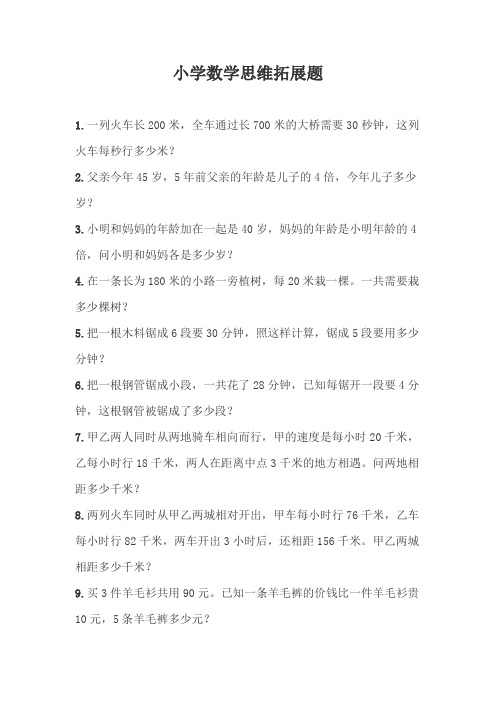 小学数学思维拓展题

1. 一列火车长 200 米，全车通过长 700 米的大桥需要 30 秒钟，这列火车每秒行多少米？

2. 父亲今年 45 岁，5 年前父亲的年龄是儿子的 4 倍，今年儿子多少岁？

3. 小明和妈妈的年龄加在一起是 40 岁，妈妈的年龄是小明年龄的 4 倍，问小明和妈妈各是多少岁？

4. 在一条长为 180 米的小路一旁植树，每 20 米栽一棵。一共需要栽多少棵树？

5. 把一根木料锯成 6 段要 30 分钟，照这样计算，锯成 5 段要用多少分钟？

6. 把一根钢管锯成小段，一共花了 28 分钟，已知每锯开一段要 4 分钟，这根钢管被锯成了多少段？

7. 甲乙两人同时从两地骑车相向而行，甲的速度是每小时 20 千米，乙每小时行 18 千米，两人在距离中点 3 千米的地方相遇。问两地相距多少千米？

8. 两列火车同时从甲乙两城相对开出，甲车每小时行 76 千米，乙车每小时行 82 千米，两车开出 3 小时后，还相距 156 千米。甲乙两城相距多少千米？

9. 买 3 件羊毛衫共用 90 元。已知一条羊毛裤的价钱比一件羊毛衫贵 10 元，5 条羊毛裤多少元？